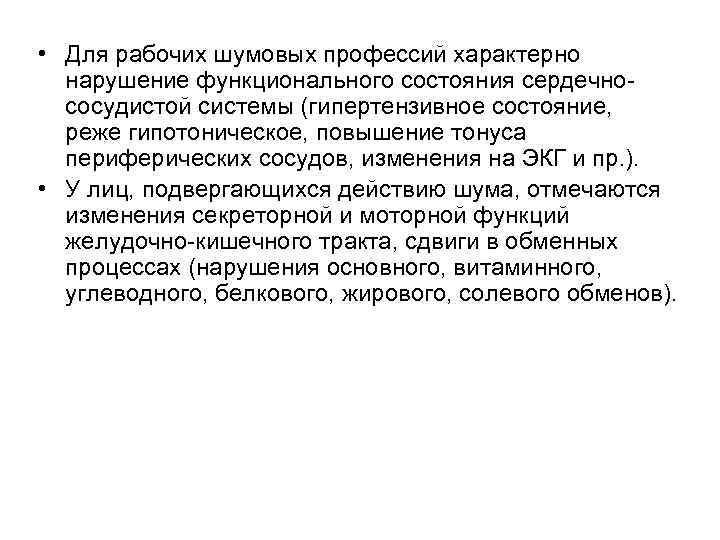 • Для рабочих шумовых профессий характерно нарушение функционального состояния сердечно-сосудистой системы (гипертензивное состояние, реже гипотоническое, повышение тонуса периферических сосудов, изменения на ЭКГ и пр.).
• У лиц, подвергающихся действию шума, отмечаются изменения секреторной и моторной функций желудочно-кишечного тракта, сдвиги в обменных процессах (нарушения основного, витаминного, углеводного, белкового, жирового, солевого обменов).